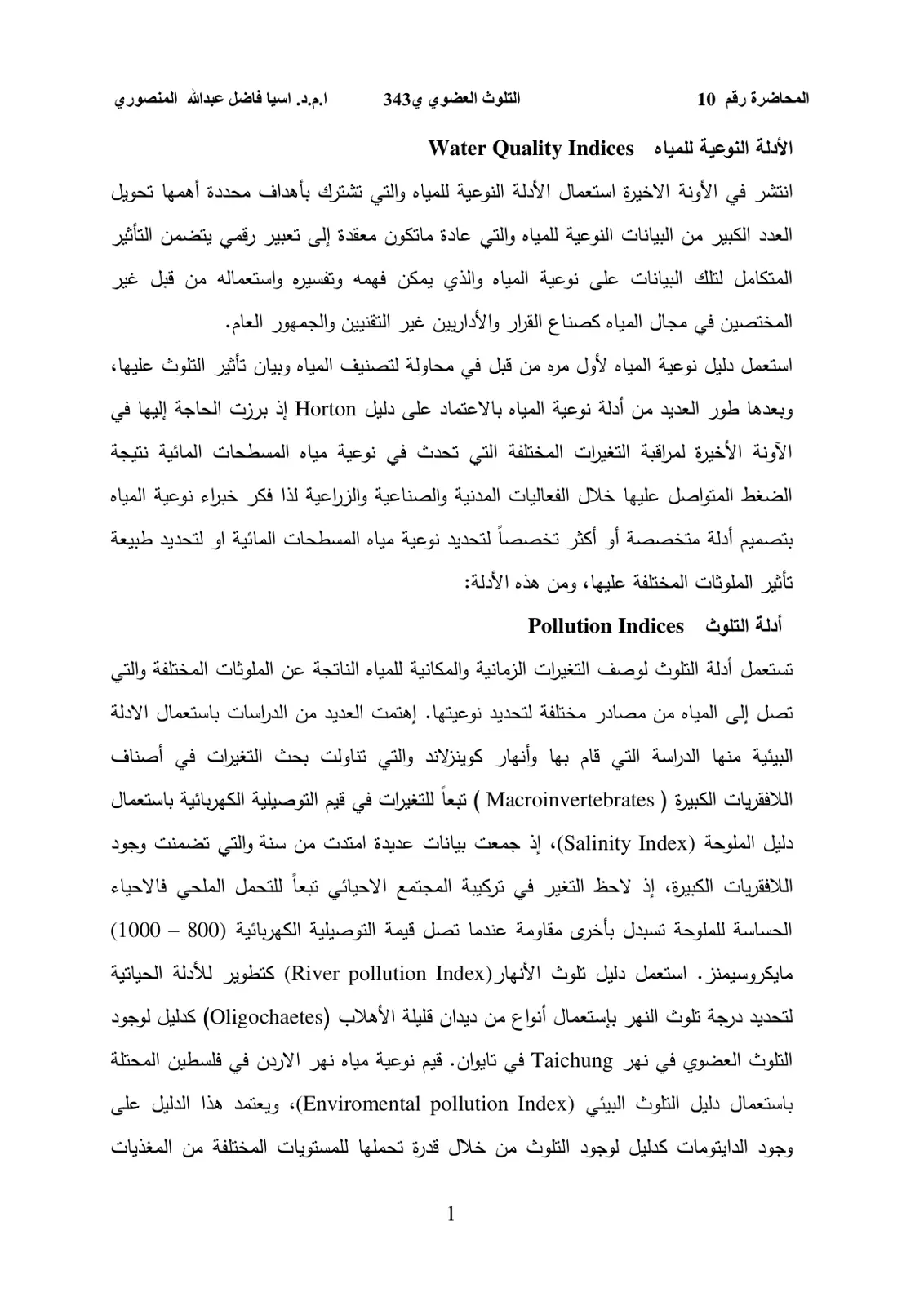 المحاضرة رقم 10 التلوث العضوي ي343 ا.م.د. اسيا فاضل عبدالله المنصوري

الأدلة النوعية للمياه Water Quality Indices

انتشر في الأونة الاخيرة استعمال الأدلة النوعية للمياه والتي تشترك بأهداف محددة أهمها تحويل العدد الكبير من البيانات النوعية للمياه والتي عادة ماتكون معقدة إلى تعبير رقمي يتضمن التأثير المتكامل لتلك البيانات على نوعية المياه والذي يمكن فهمه وتفسيره واستعماله من قبل غير المختصين في مجال المياه كصناع القرار والأداريين غير التقنيين والجمهور العام.

استعمل دليل نوعية المياه لأول مره من قبل في محاولة لتصنيف المياه وبيان تأثير التلوث عليها، وبعدها طور العديد من أدلة نوعية المياه بالاعتماد على دليل Horton إذ برزت الحاجة إليها في الآونة الأخيرة لمراقبة التغيرات المختلفة التي تحدث في نوعية مياه المسطحات المائية نتيجة الضغط المتواصل عليها خلال الفعاليات المدنية والصناعية والزراعية لذا فكر خبراء نوعية المياه بتصميم أدلة متخصصة أو أكثر تخصصاً لتحديد نوعية مياه المسطحات المائية او لتحديد طبيعة تأثير الملوثات المختلفة عليها، ومن هذه الأدلة:

أدلة التلوث Pollution Indices

تستعمل أدلة التلوث لوصف التغيرات الزمانية والمكانية للمياه الناتجة عن الملوثات المختلفة والتي تصل إلى المياه من مصادر مختلفة لتحديد نوعيتها. إهتمت العديد من الدراسات باستعمال الادلة البيئية منها الدراسة التي قام بها وأنهار كوينزلاند والتي تناولت بحث التغيرات في أصناف اللافقريات الكبيرة ( Macroinvertebrates ) تبعاً للتغيرات في قيم التوصيلية الكهربائية باستعمال دليل الملوحة (Salinity Index)، إذ جمعت بيانات عديدة امتدت من سنة والتي تضمنت وجود اللافقريات الكبيرة، إذ لاحظ التغير في تركيبة المجتمع الاحيائي تبعاً للتحمل الملحي فالاحياء الحساسة للملوحة تسبدل بأخرى مقاومة عندما تصل قيمة التوصيلية الكهربائية (800 – 1000) مايكروسيمنز. استعمل دليل تلوث الأنهار(River pollution Index) كتطوير للأدلة الحياتية لتحديد درجة تلوث النهر بإستعمال أنواع من ديدان قليلة الأهلاب (Oligochaetes) كدليل لوجود التلوث العضوي في نهر Taichung في تايوان. قيم نوعية مياه نهر الاردن في فلسطين المحتلة باستعمال دليل التلوث البيئي (Enviromental pollution Index)، ويعتمد هذا الدليل على وجود الدايتومات كدليل لوجود التلوث من خلال قدرة تحملها للمستويات المختلفة من المغذيات

1